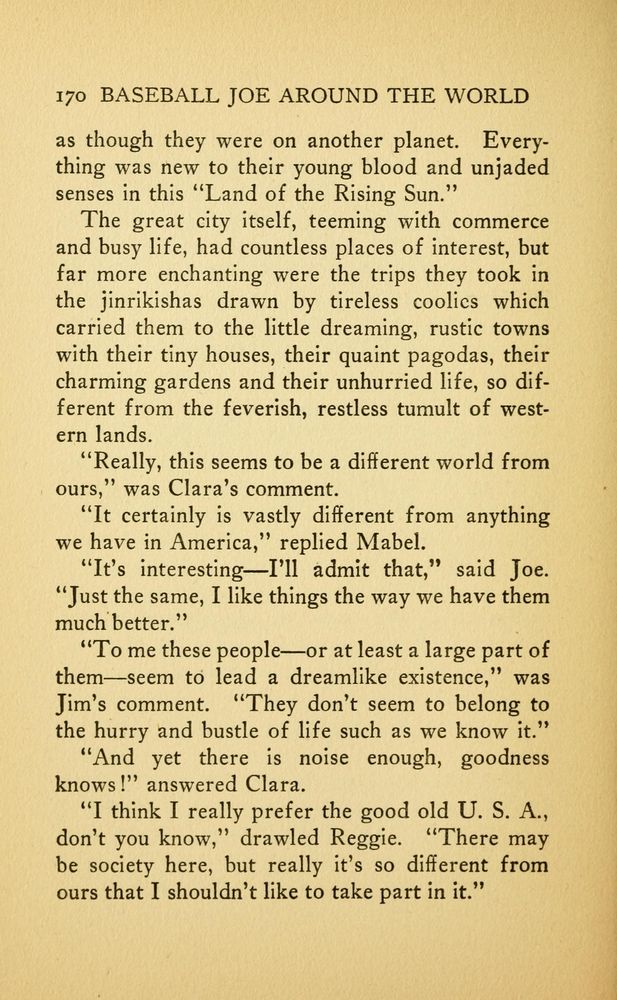 170 BASEBALL JOE AROUND THE WORLD

as though they were on another planet. Everything was new to their young blood and unjaded senses in this "Land of the Rising Sun."

The great city itself, teeming with commerce and busy life, had countless places of interest, but far more enchanting were the trips they took in the jinrikishas drawn by tireless coolies which carried them to the little dreaming, rustic towns with their tiny houses, their quaint pagodas, their charming gardens and their unhurried life, so different from the feverish, restless tumult of western lands.

"Really, this seems to be a different world from ours," was Clara's comment.

"It certainly is vastly different from anything we have in America," replied Mabel.

"It's interesting—I'll admit that," said Joe. "Just the same, I like things the way we have them much better."

"To me these people—or at least a large part of them—seem to lead a dreamlike existence," was Jim's comment. "They don't seem to belong to the hurry and bustle of life such as we know it."

"And yet there is noise enough, goodness knows!" answered Clara.

"I think I really prefer the good old U. S. A., don't you know," drawled Reggie. "There may be society here, but really it's so different from ours that I shouldn't like to take part in it."